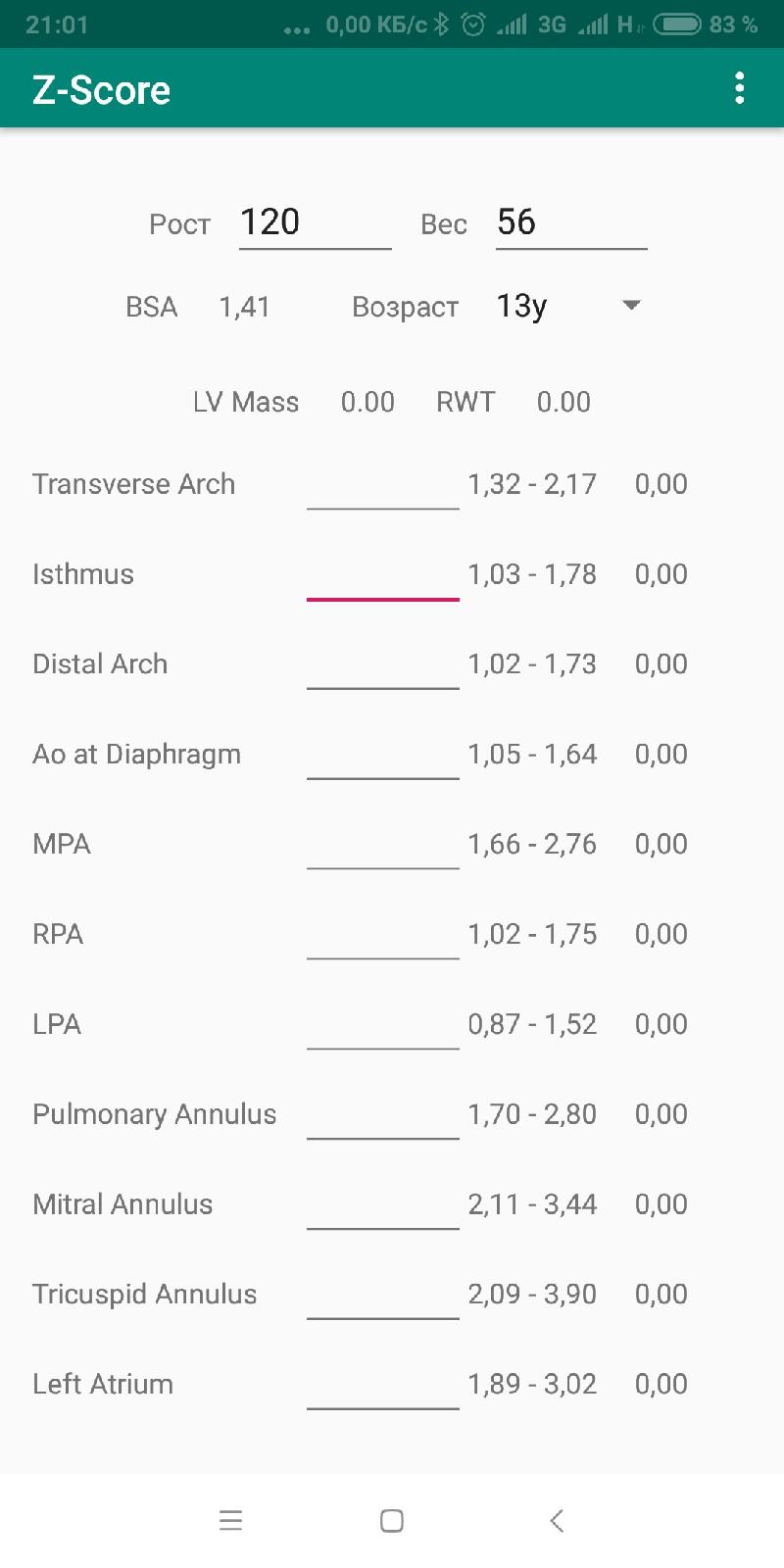 21:01 ... 0,00 КБ/с 3G H 83 %

Z-Score

Рост 120 Вес 56

BSA 1,41 Возраст 13y

LV Mass 0.00 RWT 0.00

Transverse Arch 1,32 - 2,17 0,00

Isthmus 1,03 - 1,78 0,00

Distal Arch 1,02 - 1,73 0,00

Ao at Diaphragm 1,05 - 1,64 0,00

MPA 1,66 - 2,76 0,00

RPA 1,02 - 1,75 0,00

LPA 0,87 - 1,52 0,00

Pulmonary Annulus 1,70 - 2,80 0,00

Mitral Annulus 2,11 - 3,44 0,00

Tricuspid Annulus 2,09 - 3,90 0,00

Left Atrium 1,89 - 3,02 0,00